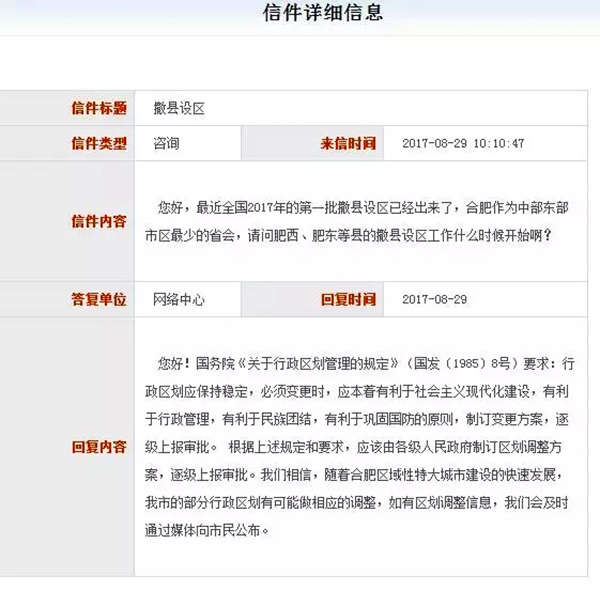 信件详细信息

| 信件标题 | 撤县设区 | | |
|---|---|---|---|
| 信件类型 | 咨询 | 来信时间 | 2017-08-29 10:10:47 |
| 信件内容 | 您好，最近全国2017年的第一批撤县设区已经出来了，合肥作为中部东部市区最少的省会，请问肥西、肥东等县的撤县设区工作什么时候开始啊？ | | |
| 答复单位 | 网络中心 | 回复时间 | 2017-08-29 |
| 回复内容 | 您好！国务院《关于行政区划管理的规定》（国发（1985）8号）要求：行政区划应保持稳定，必须变更时，应本着有利于社会主义现代化建设，有利于行政管理，有利于民族团结，有利于巩固国防的原则，制订变更方案，逐级上报审批。 根据上述规定和要求，应该由各级人民政府制订区划调整方案，逐级上报审批。我们相信，随着合肥区域性特大城市建设的快速发展，我市的部分行政区划有可能做相应的调整，如有区划调整信息，我们会及时通过媒体向市民公布。 | | |